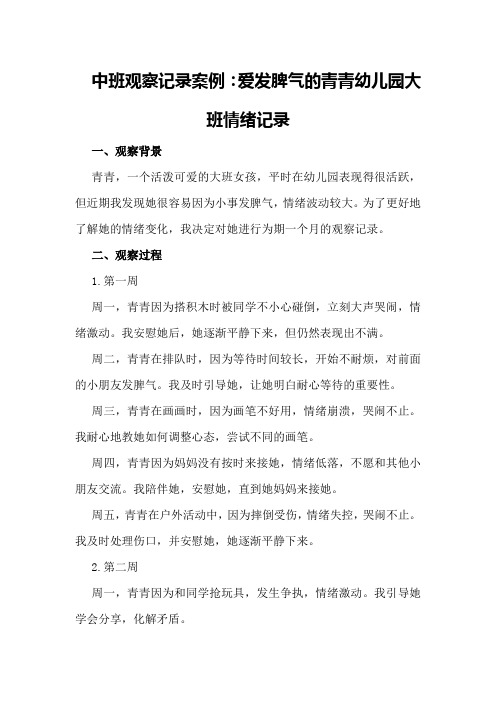 中班观察记录案例：爱发脾气的青青幼儿园大班情绪记录

一、观察背景

青青，一个活泼可爱的大班女孩，平时在幼儿园表现得很活跃，但近期我发现她很容易因为小事发脾气，情绪波动较大。为了更好地了解她的情绪变化，我决定对她进行为期一个月的观察记录。

二、观察过程

1.第一周

周一，青青因为搭积木时被同学不小心碰倒，立刻大声哭闹，情绪激动。我安慰她后，她逐渐平静下来，但仍然表现出不满。

周二，青青在排队时，因为等待时间较长，开始不耐烦，对前面的小朋友发脾气。我及时引导她，让她明白耐心等待的重要性。

周三，青青在画画时，因为画笔不好用，情绪崩溃，哭闹不止。我耐心地教她如何调整心态，尝试不同的画笔。

周四，青青因为妈妈没有按时来接她，情绪低落，不愿和其他小朋友交流。我陪伴她，安慰她，直到她妈妈来接她。

周五，青青在户外活动中，因为摔倒受伤，情绪失控，哭闹不止。我及时处理伤口，并安慰她，她逐渐平静下来。

2.第二周

周一，青青因为和同学抢玩具，发生争执，情绪激动。我引导她学会分享，化解矛盾。